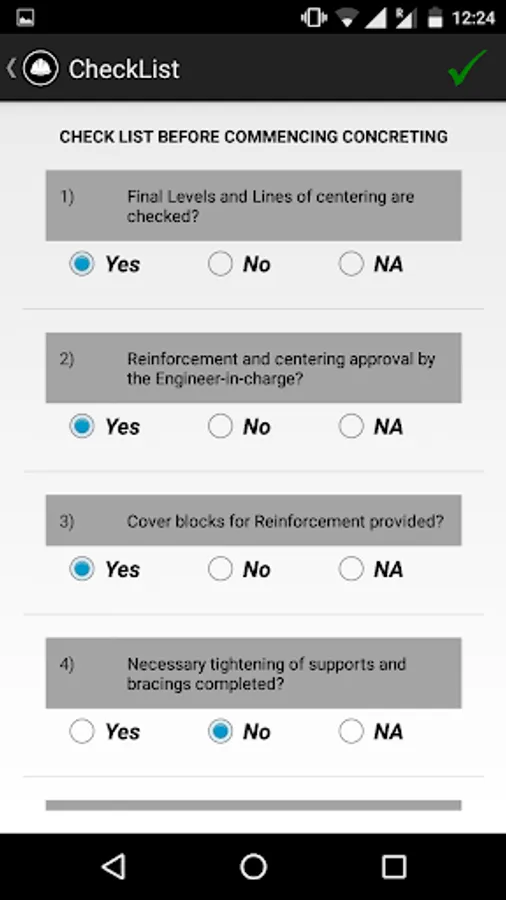 12:24

CheckList

CHECK LIST BEFORE COMMENCING CONCRETING

1) Final Levels and Lines of centering are checked?

Yes No NA

2) Reinforcement and centering approval by the Engineer-in-charge?

Yes No NA

3) Cover blocks for Reinforcement provided?

Yes No NA

4) Necessary tightening of supports and bracings completed?

Yes No NA